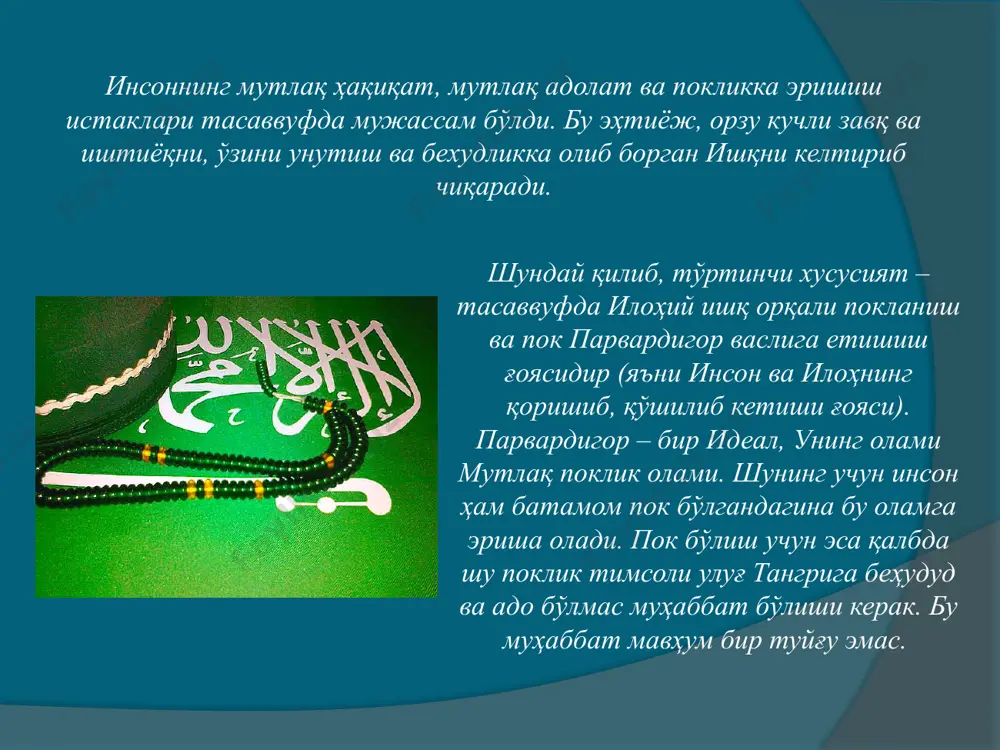 Инсоннинг мутлақ ҳақиқат, мутлақ адолат ва покликка эришиш истаклари тасаввуфда мужассам бўлди. Бу эҳтиёж, орзу кучли завқ ва иштиёқни, ўзини унутиш ва бехудликка олиб борган Ишқни келтириб чиқаради.

Шундай қилиб, тўртинчи хусусият – тасаввуфда Илоҳий ишқ орқали покланиш ва пок Парвардигор васлига етишиш ғоясидир (яъни Инсон ва Илоҳнинг қоришиб, қўшилиб кетиши ғояси). Парвардигор – бир Идеал, Унинг олами Мутлақ поклик олами. Шунинг учун инсон ҳам батамом пок бўлгандагина бу оламга эриша олади. Пок бўлиш учун эса қалбда шу поклик тимсоли улуғ Тангрига беҳудуд ва адо бўлмас муҳаббат бўлиши керак. Бу муҳаббат мавҳум бир туйғу эмас.